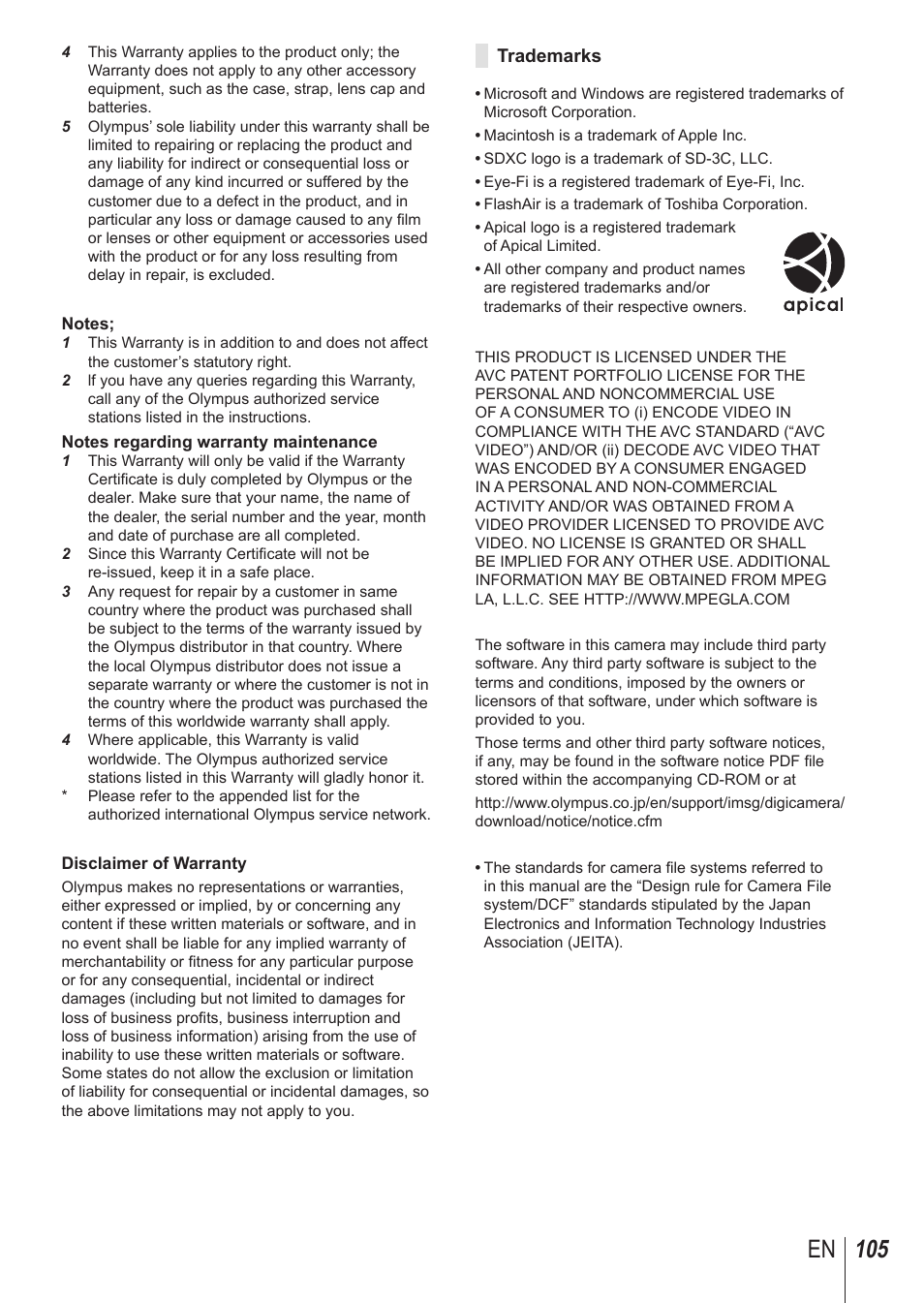 4 This Warranty applies to the product only; the Warranty does not apply to any other accessory equipment, such as the case, strap, lens cap and batteries.

5 Olympus' sole liability under this warranty shall be limited to repairing or replacing the product and any liability for indirect or consequential loss or damage of any kind incurred or suffered by the customer due to a defect in the product, and in particular any loss or damage caused to any film or lenses or other equipment or accessories used with the product or for any loss resulting from delay in repair, is excluded.

Notes;

1 This Warranty is in addition to and does not affect the customer's statutory right.

2 If you have any queries regarding this Warranty, call any of the Olympus authorized service stations listed in the instructions.

Notes regarding warranty maintenance

1 This Warranty will only be valid if the Warranty Certificate is duly completed by Olympus or the dealer. Make sure that your name, the name of the dealer, the serial number and the year, month and date of purchase are all completed.

2 Since this Warranty Certificate will not be re-issued, keep it in a safe place.

3 Any request for repair by a customer in same country where the product was purchased shall be subject to the terms of the warranty issued by the Olympus distributor in that country. Where the local Olympus distributor does not issue a separate warranty or where the customer is not in the country where the product was purchased the terms of this worldwide warranty shall apply.

4 Where applicable, this Warranty is valid worldwide. The Olympus authorized service stations listed in this Warranty will gladly honor it.

* Please refer to the appended list for the authorized international Olympus service network.

Disclaimer of Warranty

Olympus makes no representations or warranties, either expressed or implied, by or concerning any content if these written materials or software, and in no event shall be liable for any implied warranty of merchantability or fitness for any particular purpose or for any consequential, incidental or indirect damages (including but not limited to damages for loss of business profits, business interruption and loss of business information) arising from the use of inability to use these written materials or software. Some states do not allow the exclusion or limitation of liability for consequential or incidental damages, so the above limitations may not apply to you.

Trademarks

• Microsoft and Windows are registered trademarks of Microsoft Corporation.
• Macintosh is a trademark of Apple Inc.
• SDXC logo is a trademark of SD-3C, LLC.
• Eye-Fi is a registered trademark of Eye-Fi, Inc.
• FlashAir is a trademark of Toshiba Corporation.
• Apical logo is a registered trademark of Apical Limited.
• All other company and product names are registered trademarks and/or trademarks of their respective owners.

apical

THIS PRODUCT IS LICENSED UNDER THE AVC PATENT PORTFOLIO LICENSE FOR THE PERSONAL AND NONCOMMERCIAL USE OF A CONSUMER TO (i) ENCODE VIDEO IN COMPLIANCE WITH THE AVC STANDARD ("AVC VIDEO") AND/OR (ii) DECODE AVC VIDEO THAT WAS ENCODED BY A CONSUMER ENGAGED IN A PERSONAL AND NON-COMMERCIAL ACTIVITY AND/OR WAS OBTAINED FROM A VIDEO PROVIDER LICENSED TO PROVIDE AVC VIDEO. NO LICENSE IS GRANTED OR SHALL BE IMPLIED FOR ANY OTHER USE. ADDITIONAL INFORMATION MAY BE OBTAINED FROM MPEG LA, L.L.C. SEE HTTP://WWW.MPEGLA.COM

The software in this camera may include third party software. Any third party software is subject to the terms and conditions, imposed by the owners or licensors of that software, under which software is provided to you.

Those terms and other third party software notices, if any, may be found in the software notice PDF file stored within the accompanying CD-ROM or at

http://www.olympus.co.jp/en/support/imsg/digicamera/download/notice/notice.cfm

• The standards for camera file systems referred to in this manual are the "Design rule for Camera File system/DCF" standards stipulated by the Japan Electronics and Information Technology Industries Association (JEITA).

EN 105